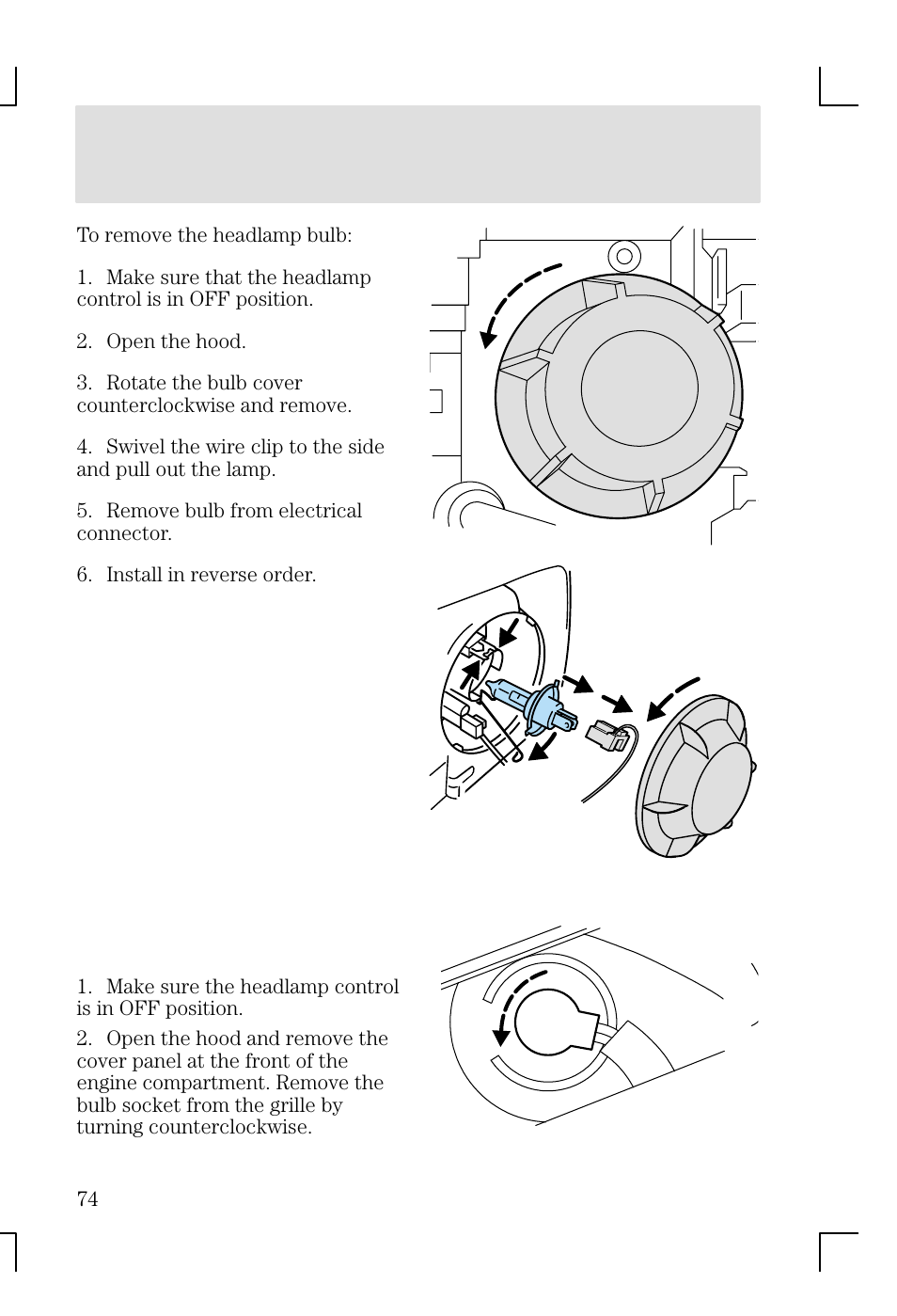 To remove the headlamp bulb:

1. Make sure that the headlamp control is in OFF position.

2. Open the hood.

3. Rotate the bulb cover counterclockwise and remove.

4. Swivel the wire clip to the side and pull out the lamp.

5. Remove bulb from electrical connector.

6. Install in reverse order.

1. Make sure the headlamp control is in OFF position.

2. Open the hood and remove the cover panel at the front of the engine compartment. Remove the bulb socket from the grille by turning counterclockwise.

74